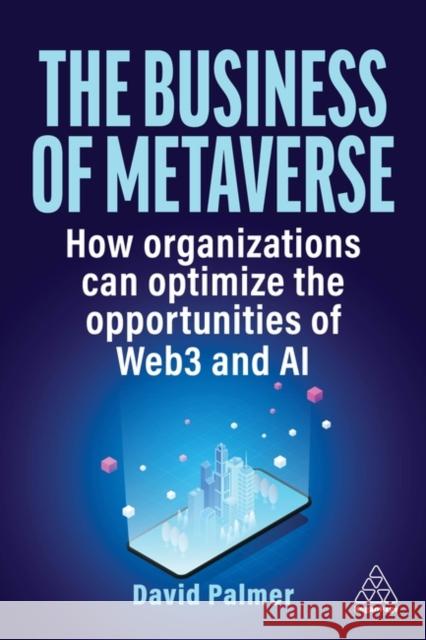 THE BUSINESS OF METAVERSE

How organizations can optimize the opportunities of Web3 and AI

David Palmer